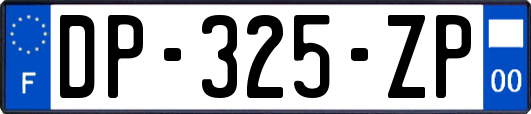 F
DP-325-ZP
00